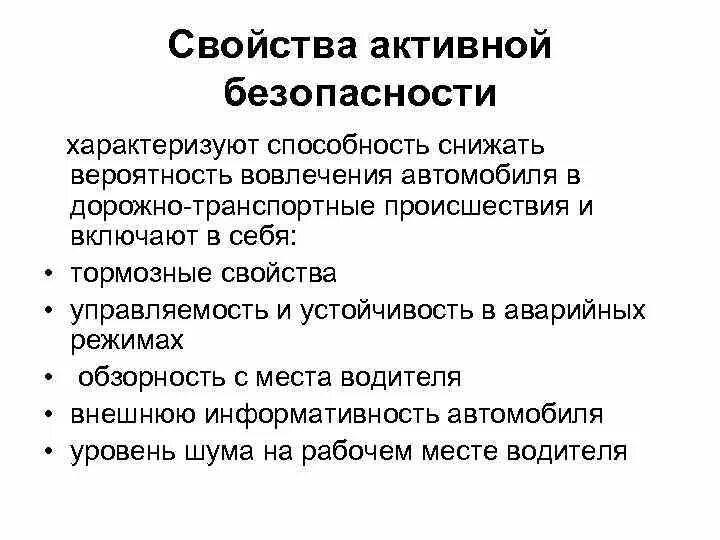 Свойства активной безопасности

характеризуют способность снижать вероятность вовлечения автомобиля в дорожно-транспортные происшествия и включают в себя:

• тормозные свойства
• управляемость и устойчивость в аварийных режимах
• обзорность с места водителя
• внешнюю информативность автомобиля
• уровень шума на рабочем месте водителя